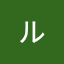 ル